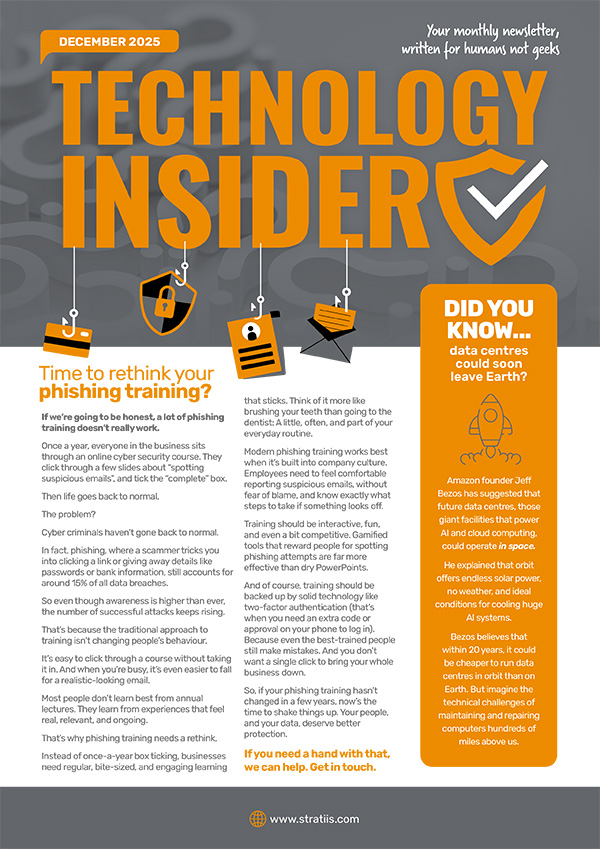 DECEMBER 2025

Your monthly newsletter, written for humans not geeks

TECHNOLOGY INSIDER

Time to rethink your phishing training?

If we're going to be honest, a lot of phishing training doesn't really work.

Once a year, everyone in the business sits through an online cyber security course. They click through a few slides about "spotting suspicious emails", and tick the "complete" box.

Then life goes back to normal.

The problem?

Cyber criminals haven't gone back to normal.

In fact, phishing, where a scammer tricks you into clicking a link or giving away details like passwords or bank information, still accounts for around 15% of all data breaches.

So even though awareness is higher than ever, the number of successful attacks keeps rising.

That's because the traditional approach to training isn't changing people's behaviour.

It's easy to click through a course without taking it in. And when you're busy, it's even easier to fall for a realistic-looking email.

Most people don't learn best from annual lectures. They learn from experiences that feel real, relevant, and ongoing.

That's why phishing training needs a rethink.

Instead of once-a-year box ticking, businesses need regular, bite-sized, and engaging learning that sticks. Think of it more like brushing your teeth than going to the dentist: A little, often, and part of your everyday routine.

Modern phishing training works best when it's built into company culture. Employees need to feel comfortable reporting suspicious emails, without fear of blame, and know exactly what steps to take if something looks off.

Training should be interactive, fun, and even a bit competitive. Gamified tools that reward people for spotting phishing attempts are far more effective than dry PowerPoints.

And of course, training should be backed up by solid technology like two-factor authentication (that's when you need an extra code or approval on your phone to log in). Because even the best-trained people still make mistakes. And you don't want a single click to bring your whole business down.

So, if your phishing training hasn't changed in a few years, now's the time to shake things up. Your people, and your data, deserve better protection.

If you need a hand with that, we can help. Get in touch.

DID YOU KNOW...
data centres could soon leave Earth?

Amazon founder Jeff Bezos has suggested that future data centres, those giant facilities that power AI and cloud computing, could operate in space.

He explained that orbit offers endless solar power, no weather, and ideal conditions for cooling huge AI systems.

Bezos believes that within 20 years, it could be cheaper to run data centres in orbit than on Earth. But imagine the technical challenges of maintaining and repairing computers hundreds of miles above us.

www.stratiis.com